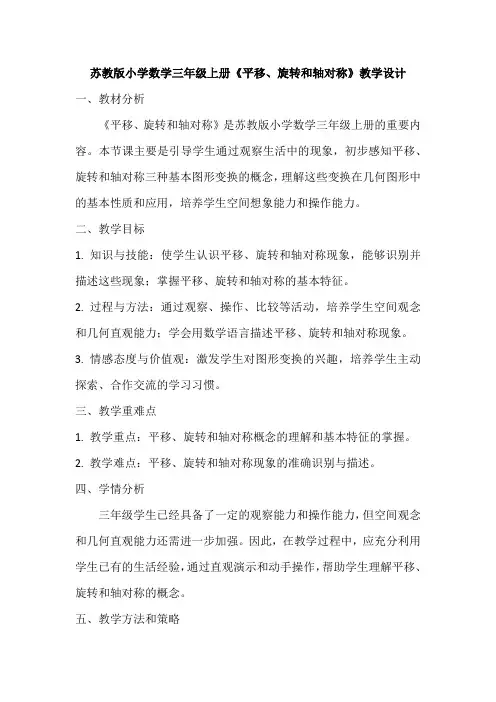 苏教版小学数学三年级上册《平移、旋转和轴对称》教学设计

一、教材分析

《平移、旋转和轴对称》是苏教版小学数学三年级上册的重要内容。本节课主要是引导学生通过观察生活中的现象，初步感知平移、旋转和轴对称三种基本图形变换的概念，理解这些变换在几何图形中的基本性质和应用，培养学生空间想象能力和操作能力。

二、教学目标

1. 知识与技能：使学生认识平移、旋转和轴对称现象，能够识别并描述这些现象；掌握平移、旋转和轴对称的基本特征。

2. 过程与方法：通过观察、操作、比较等活动，培养学生空间观念和几何直观能力；学会用数学语言描述平移、旋转和轴对称现象。

3. 情感态度与价值观：激发学生对图形变换的兴趣，培养学生主动探索、合作交流的学习习惯。

三、教学重难点

1. 教学重点：平移、旋转和轴对称概念的理解和基本特征的掌握。

2. 教学难点：平移、旋转和轴对称现象的准确识别与描述。

四、学情分析

三年级学生已经具备了一定的观察能力和操作能力，但空间观念和几何直观能力还需进一步加强。因此，在教学过程中，应充分利用学生已有的生活经验，通过直观演示和动手操作，帮助学生理解平移、旋转和轴对称的概念。

五、教学方法和策略